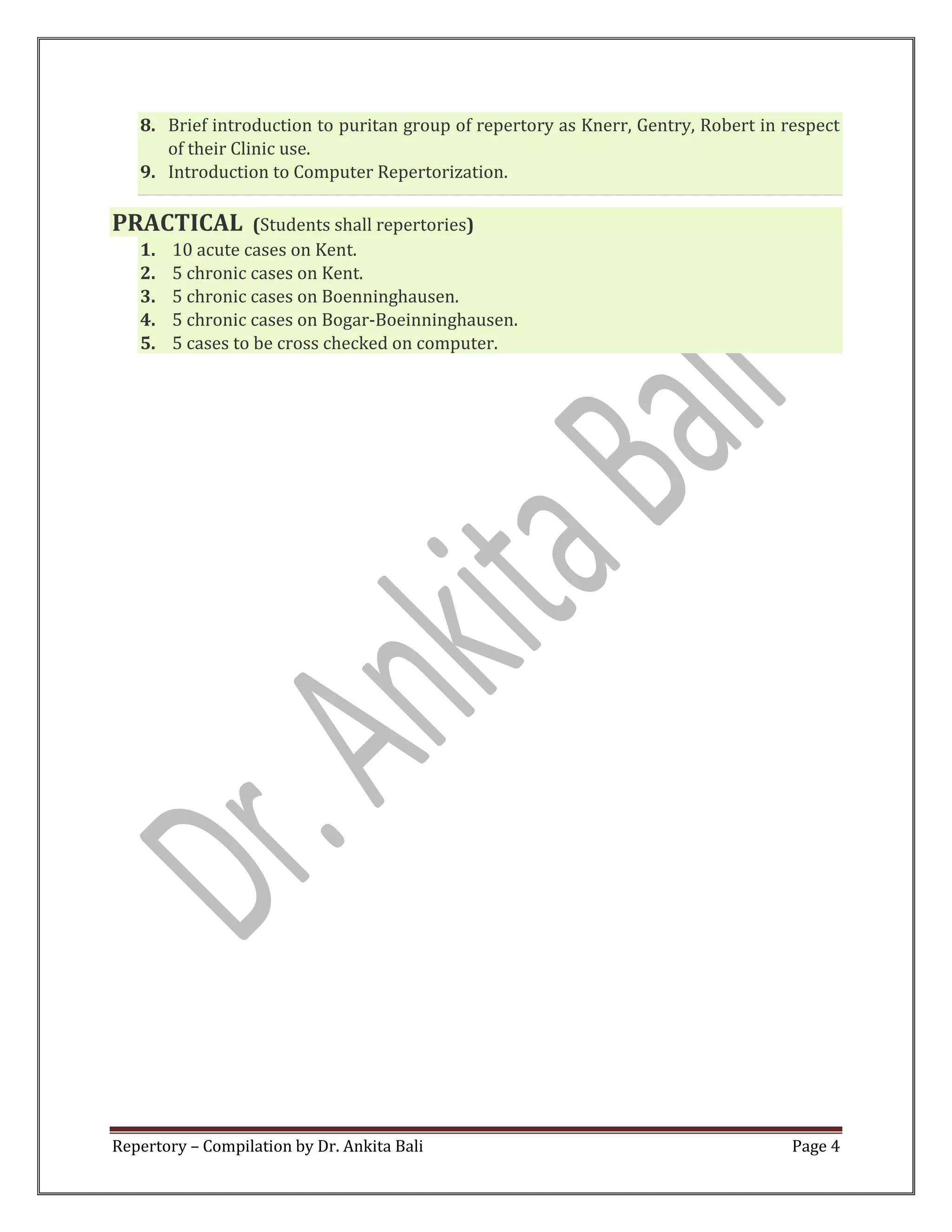 8. Brief introduction to puritan group of repertory as Knerr, Gentry, Robert in respect of their Clinic use.
9. Introduction to Computer Repertorization.

PRACTICAL (Students shall repertories)
1. 10 acute cases on Kent.
2. 5 chronic cases on Kent.
3. 5 chronic cases on Boenninghausen.
4. 5 chronic cases on Bogar-Boeinninghausen.
5. 5 cases to be cross checked on computer.

Repertory – Compilation by Dr. Ankita Bali Page 4

Dr. Ankita Bali